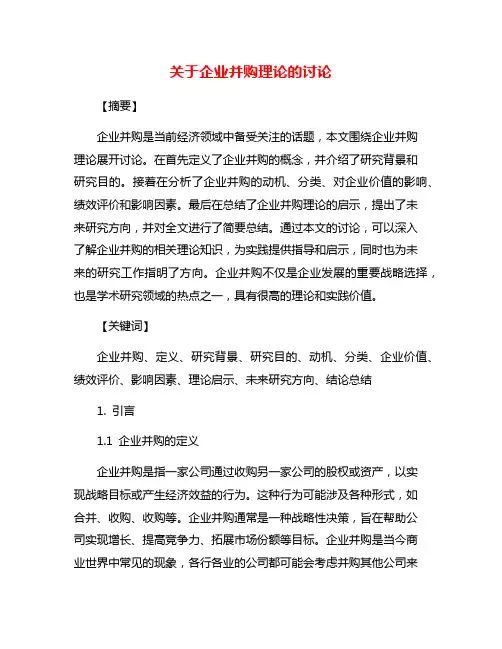 关于企业并购理论的讨论

【摘要】

企业并购是当前经济领域中备受关注的话题，本文围绕企业并购理论展开讨论。在首先定义了企业并购的概念，并介绍了研究背景和研究目的。接着在分析了企业并购的动机、分类、对企业价值的影响、绩效评价和影响因素。最后在总结了企业并购理论的启示，提出了未来研究方向，并对全文进行了简要总结。通过本文的讨论，可以深入了解企业并购的相关理论知识，为实践提供指导和启示，同时也为未来的研究工作指明了方向。企业并购不仅是企业发展的重要战略选择，也是学术研究领域的热点之一，具有很高的理论和实践价值。

【关键词】

企业并购、定义、研究背景、研究目的、动机、分类、企业价值、绩效评价、影响因素、理论启示、未来研究方向、结论总结

1. 引言

1.1 企业并购的定义

企业并购是指一家公司通过收购另一家公司的股权或资产，以实现战略目标或产生经济效益的行为。这种行为可能涉及各种形式，如合并、收购、收购等。企业并购通常是一种战略性决策，旨在帮助公司实现增长、提高竞争力、拓展市场份额等目标。企业并购是当今商业世界中常见的现象，各行各业的公司都可能会考虑并购其他公司来